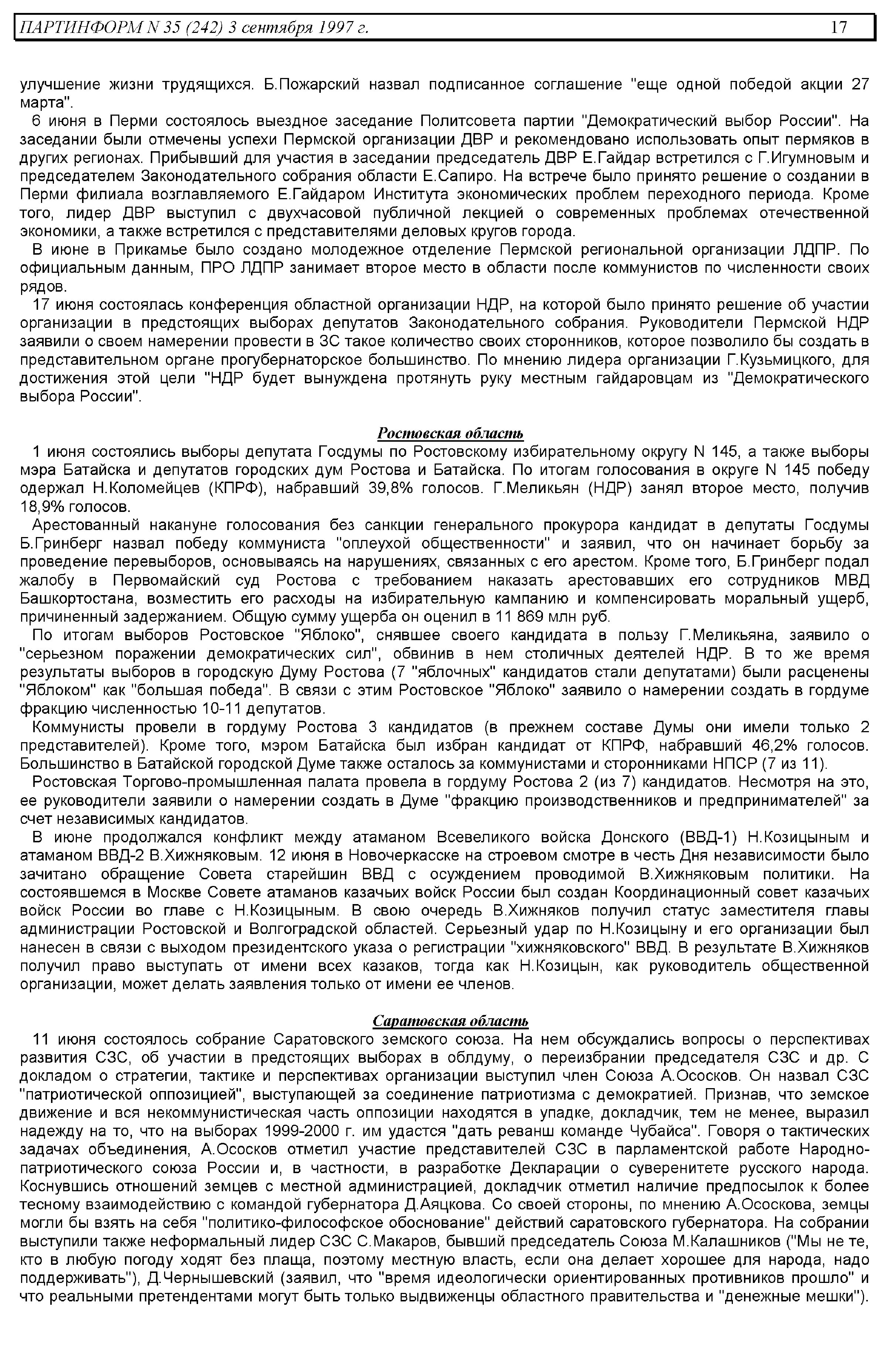 ПАРТИНФОРМ N 35 (242) 3 сентября 1997 г. 17

улучшение жизни трудящихся. Б.Пожарский назвал подписанное соглашение "еще одной победой акции 27 марта".

6 июня в Перми состоялось выездное заседание Политсовета партии "Демократический выбор России". На заседании были отмечены успехи Пермской организации ДВР и рекомендовано использовать опыт пермяков в других регионах. Прибывший для участия в заседании председатель ДВР Е.Гайдар встретился с Г.Игумновым и председателем Законодательного собрания области Е.Сапиро. На встрече было принято решение о создании в Перми филиала возглавляемого Е.Гайдаром Института экономических проблем переходного периода. Кроме того, лидер ДВР выступил с двухчасовой публичной лекцией о современных проблемах отечественной экономики, а также встретился с представителями деловых кругов города.

В июне в Прикамье было создано молодежное отделение Пермской региональной организации ЛДПР. По официальным данным, ПРО ЛДПР занимает второе место в области после коммунистов по численности своих рядов.

17 июня состоялась конференция областной организации НДР, на которой было принято решение об участии организации в предстоящих выборах депутатов Законодательного собрания. Руководители Пермской НДР заявили о своем намерении провести в ЗС такое количество своих сторонников, которое позволило бы создать в представительном органе прогубернаторское большинство. По мнению лидера организации Г.Кузьмицкого, для достижения этой цели "НДР будет вынуждена протянуть руку местным гайдаровцам из "Демократического выбора России".

Ростовская область

1 июня состоялись выборы депутата Госдумы по Ростовскому избирательному округу N 145, а также выборы мэра Батайска и депутатов городских дум Ростова и Батайска. По итогам голосования в округе N 145 победу одержал Н.Коломейцев (КПРФ), набравший 39,8% голосов. Г.Меликьян (НДР) занял второе место, получив 18,9% голосов.

Арестованный накануне голосования без санкции генерального прокурора кандидат в депутаты Госдумы Б.Гринберг назвал победу коммуниста "оплеухой общественности" и заявил, что он начинает борьбу за проведение перевыборов, основываясь на нарушениях, связанных с его арестом. Кроме того, Б.Гринберг подал жалобу в Первомайский суд Ростова с требованием наказать арестовавших его сотрудников МВД Башкортостана, возместить его расходы на избирательную кампанию и компенсировать моральный ущерб, причиненный задержанием. Общую сумму ущерба он оценил в 11 869 млн руб.

По итогам выборов Ростовское "Яблоко", снявшее своего кандидата в пользу Г.Меликьяна, заявило о "серьезном поражении демократических сил", обвинив в нем столичных деятелей НДР. В то же время результаты выборов в городскую Думу Ростова (7 "яблочных" кандидатов стали депутатами) были расценены "Яблоком" как "большая победа". В связи с этим Ростовское "Яблоко" заявило о намерении создать в гордуме фракцию численностью 10-11 депутатов.

Коммунисты провели в гордуму Ростова 3 кандидатов (в прежнем составе Думы они имели только 2 представителей). Кроме того, мэром Батайска был избран кандидат от КПРФ, набравший 46,2% голосов. Большинство в Батайской городской Думе также осталось за коммунистами и сторонниками НПСР (7 из 11).

Ростовская Торгово-промышленная палата провела в гордуму Ростова 2 (из 7) кандидатов. Несмотря на это, ее руководители заявили о намерении создать в Думе "фракцию производственников и предпринимателей" за счет независимых кандидатов.

В июне продолжался конфликт между атаманом Всевеликого войска Донского (ВВД-1) Н.Козицыным и атаманом ВВД-2 В.Хижняковым. 12 июня в Новочеркасске на строевом смотре в честь Дня независимости было зачитано обращение Совета старейшин ВВД с осуждением проводимой В.Хижняковым политики. На состоявшемся в Москве Совете атаманов казачьих войск России был создан Координационный совет казачьих войск России во главе с Н.Козицыным. В свою очередь В.Хижняков получил статус заместителя главы администрации Ростовской и Волгоградской областей. Серьезный удар по Н.Козицыну и его организации был нанесен в связи с выходом президентского указа о регистрации "хижняковского" ВВД. В результате В.Хижняков получил право выступать от имени всех казаков, тогда как Н.Козицын, как руководитель общественной организации, может делать заявления только от имени ее членов.

Саратовская область

11 июня состоялось собрание Саратовского земского союза. На нем обсуждались вопросы о перспективах развития СЗС, об участии в предстоящих выборах в облдуму, о переизбрании председателя СЗС и др. С докладом о стратегии, тактике и перспективах организации выступил член Союза А.Ососков. Он назвал СЗС "патриотической оппозицией", выступающей за соединение патриотизма с демократией. Признав, что земское движение и вся некоммунистическая часть оппозиции находятся в упадке, докладчик, тем не менее, выразил надежду на то, что на выборах 1999-2000 г. им удастся "дать реванш команде Чубайса". Говоря о тактических задачах объединения, А.Ососков отметил участие представителей СЗС в парламентской работе Народно-патриотического союза России и, в частности, в разработке Декларации о суверенитете русского народа. Коснувшись отношений земцев с местной администрацией, докладчик отметил наличие предпосылок к более тесному взаимодействию с командой губернатора Д.Аяцкова. Со своей стороны, по мнению А.Ососкова, земцы могли бы взять на себя "политико-философское обоснование" действий саратовского губернатора. На собрании выступили также неформальный лидер СЗС С.Макаров, бывший председатель Союза М.Калашников ("Мы не те, кто в любую погоду ходят без плаща, поэтому местную власть, если она делает хорошее для народа, надо поддерживать"), Д.Чернышевский (заявил, что "время идеологически ориентированных противников прошло" и что реальными претендентами могут быть только выдвиженцы областного правительства и "денежные мешки").